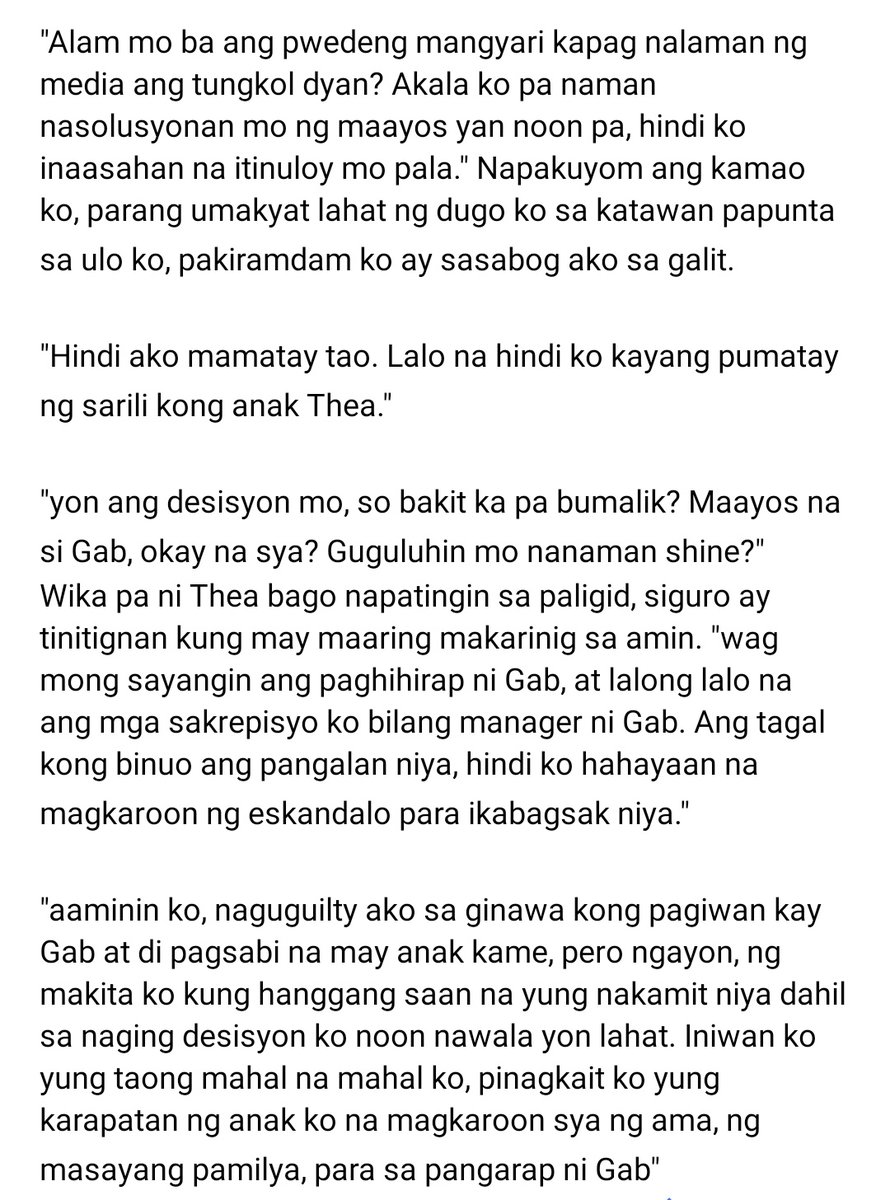 "Alam mo ba ang pwedeng mangyari kapag nalaman ng media ang tungkol dyan? Akala ko pa naman nasolusyonan mo ng maayos yan noon pa, hindi ko inaasahan na itinuloy mo pala." Napakuyom ang kamao ko, parang umakyat lahat ng dugo ko sa katawan papunta sa ulo ko, pakiramdam ko ay sasabog ako sa galit.

"Hindi ako mamatay tao. Lalo na hindi ko kayang pumatay ng sarili kong anak Thea."

"yon ang desisyon mo, so bakit ka pa bumalik? Maayos na si Gab, okay na sya? Guguluhin mo nanaman shine?" Wika pa ni Thea bago napatingin sa paligid, siguro ay tinitignan kung may maaring makarinig sa amin. "wag mong sayangin ang paghihirap ni Gab, at lalong lalo na ang mga sakrepisyo ko bilang manager ni Gab. Ang tagal kong binuo ang pangalan niya, hindi ko hahayaan na magkaroon ng eskandalo para ikabagsak niya."

"aaminin ko, naguguilty ako sa ginawa kong pagiwan kay Gab at di pagsabi na may anak kame, pero ngayon, ng makita ko kung hanggang saan na yung nakamit niya dahil sa naging desisyon ko noon nawala yon lahat. Iniwan ko yung taong mahal na mahal ko, pinagkait ko yung karapatan ng anak ko na magkaroon sya ng ama, ng masayang pamilya, para sa pangarap ni Gab"